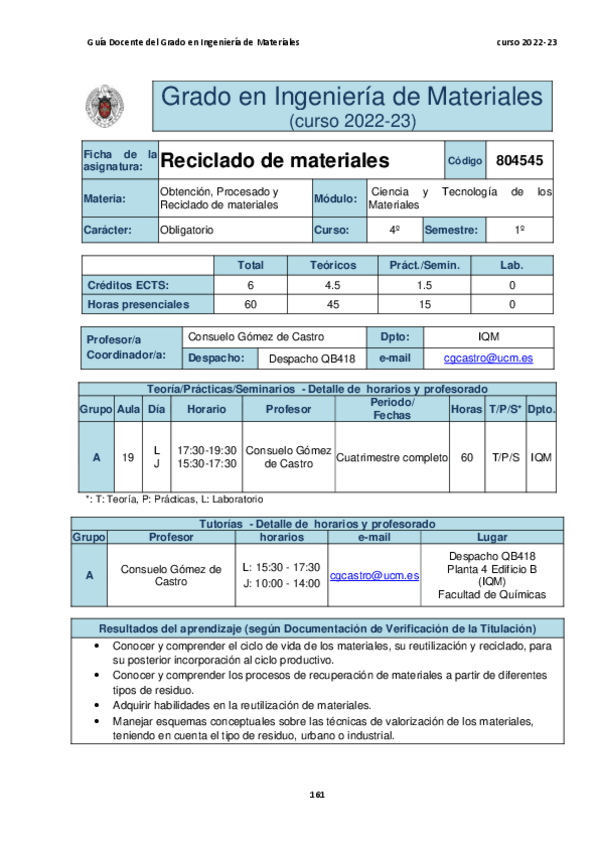 Guía Docente del Grado en Ingeniería de Materiales

curso 2022-23

Grado en Ingeniería de Materiales
(curso 2022-23)

| Ficha de la asignatura: | Reciclado de materiales | | | Código | 804545 |
|---|---|---|---|---|---|
| Materia: | Obtención, Procesado y Reciclado de materiales | Módulo: | Ciencia y Tecnología de los Materiales | | |
| Carácter: | Obligatorio | Curso: | 4º | Semestre: | 1º |

| | Total | Teóricos | Práct./Semin. | Lab. |
|---|---|---|---|---|
| Créditos ECTS: | 6 | 4.5 | 1.5 | 0 |
| Horas presenciales | 60 | 45 | 15 | 0 |

| Profesor/a Coordinador/a: | Consuelo Gómez de Castro | | Dpto: | IQM |
|---|---|---|---|---|
| | Despacho: | Despacho QB418 | e-mail | cgcastro@ucm.es |

Teoría/Prácticas/Seminarios - Detalle de horarios y profesorado

| Grupo | Aula | Día | Horario | Profesor | Periodo/ Fechas | Horas | T/P/S* | Dpto. |
|---|---|---|---|---|---|---|---|---|
| A | 19 | L J | 17:30-19:30 15:30-17:30 | Consuelo Gómez de Castro | Cuatrimestre completo | 60 | T/P/S | IQM |

*: T: Teoría, P: Prácticas, L: Laboratorio

Tutorías - Detalle de horarios y profesorado

| Grupo | Profesor | horarios | e-mail | Lugar |
|---|---|---|---|---|
| A | Consuelo Gómez de Castro | L: 15:30 - 17:30 J: 10:00 - 14:00 | cgcastro@ucm.es | Despacho QB418 Planta 4 Edificio B (IQM) Facultad de Químicas |

Resultados del aprendizaje (según Documentación de Verificación de la Titulación)

• Conocer y comprender el ciclo de vida de los materiales, su reutilización y reciclado, para su posterior incorporación al ciclo productivo.
• Conocer y comprender los procesos de recuperación de materiales a partir de diferentes tipos de residuo.
• Adquirir habilidades en la reutilización de materiales.
• Manejar esquemas conceptuales sobre las técnicas de valorización de los materiales, teniendo en cuenta el tipo de residuo, urbano o industrial.

161